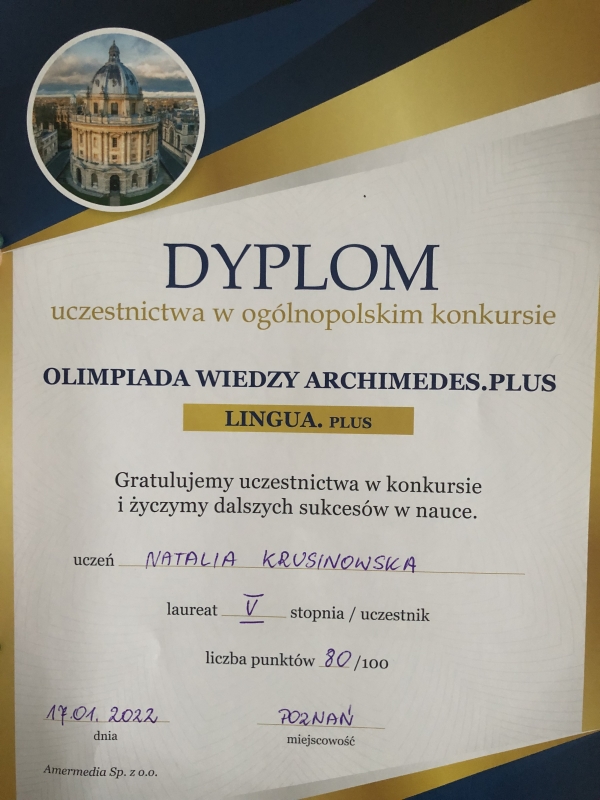 DYPLOM
uczestnictwa w ogólnopolskim konkursie

OLIMPIADA WIEDZY ARCHIMEDES.PLUS

LINGUA. PLUS

Gratulujemy uczestnictwa w konkursie i życzymy dalszych sukcesów w nauce.

uczeń NATALIA KRUSINOWSKA

laureat V stopnia / uczestnik

liczba punktów 80/100

17.01.2022
dnia

POZNAŃ
miejscowość

Amermedia Sp. z o.o.